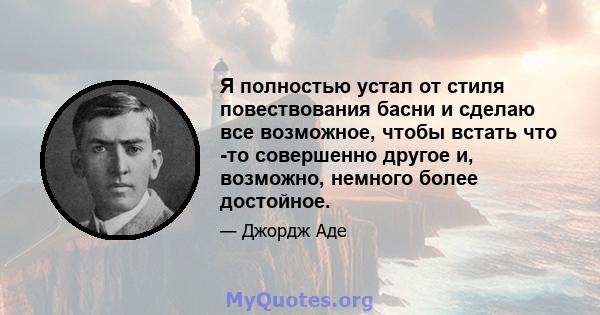 Я полностью устал от стиля повествования басни и сделаю все возможное, чтобы встать что -то совершенно другое и, возможно, немного более достойное.

— Джордж Аде

MyQuotes.org